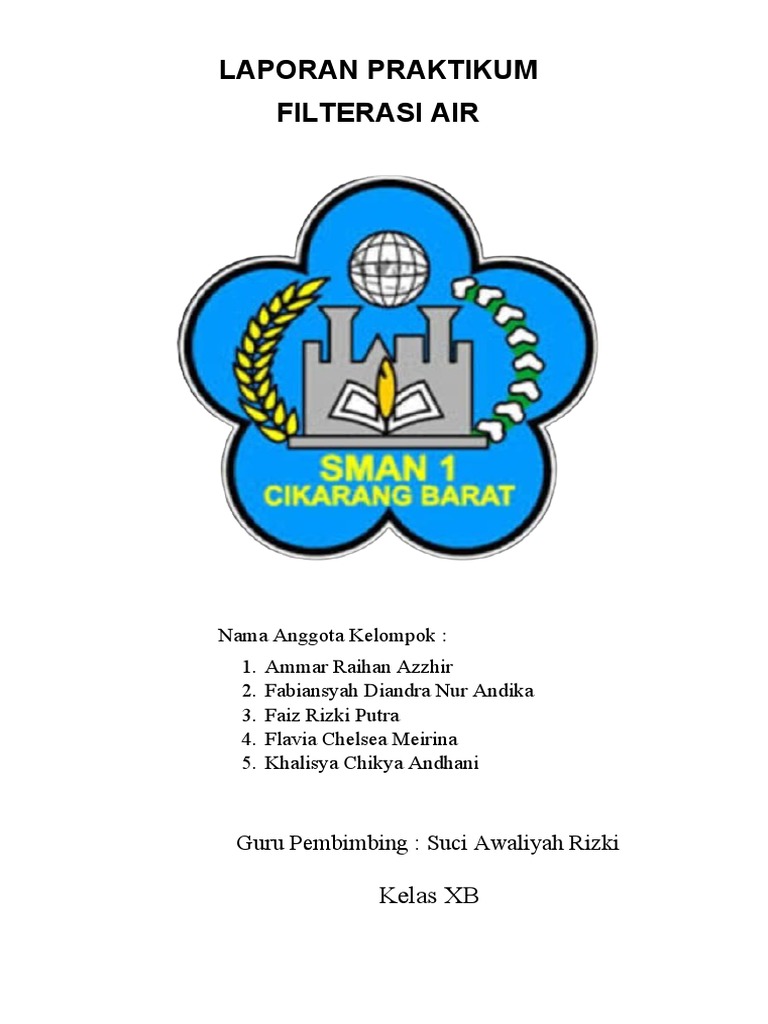 LAPORAN PRAKTIKUM
FILTERASI AIR

SMAN 1
CIKARANG BARAT

Nama Anggota Kelompok :
1. Ammar Raihan Azzhir
2. Fabiansyah Diandra Nur Andika
3. Faiz Rizki Putra
4. Flavia Chelsea Meirina
5. Khalisya Chikya Andhani

Guru Pembimbing : Suci Awaliyah Rizki

Kelas XB